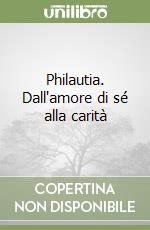 unilibro

Philautia. Dall'amore di sé alla carità

COPERTINA
NON DISPONIBILE